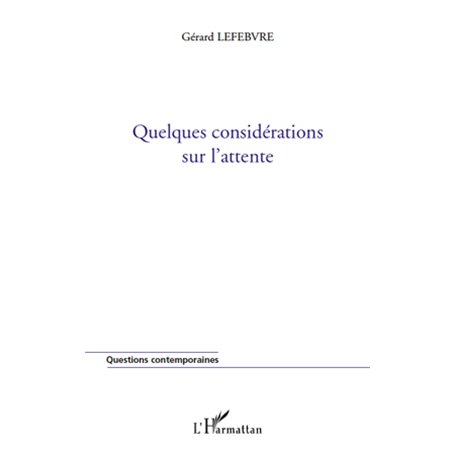 Gérard LEFEBVRE

Quelques considérations sur l'attente

Questions contemporaines

L'Harmattan